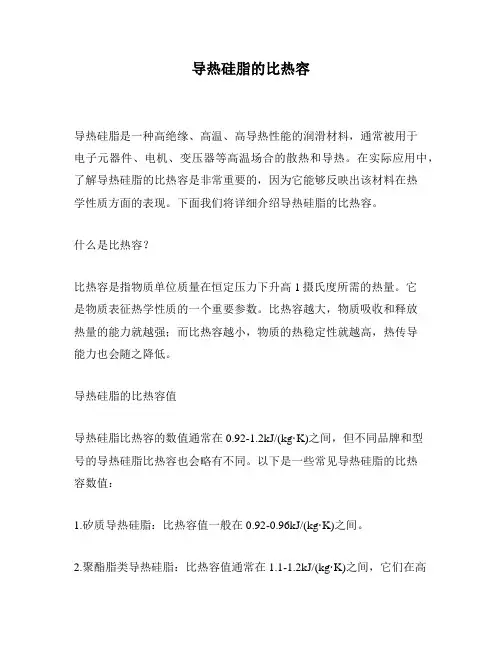 导热硅脂的比热容

导热硅脂是一种高绝缘、高温、高导热性能的润滑材料，通常被用于电子元器件、电机、变压器等高温场合的散热和导热。在实际应用中，了解导热硅脂的比热容是非常重要的，因为它能够反映出该材料在热学性质方面的表现。下面我们将详细介绍导热硅脂的比热容。

什么是比热容？

比热容是指物质单位质量在恒定压力下升高 1 摄氏度所需的热量。它是物质表征热学性质的一个重要参数。比热容越大，物质吸收和释放热量的能力就越强；而比热容越小，物质的热稳定性就越高，热传导能力也会随之降低。

导热硅脂的比热容值

导热硅脂比热容的数值通常在 0.92-1.2kJ/(kg·K)之间，但不同品牌和型号的导热硅脂比热容也会略有不同。以下是一些常见导热硅脂的比热容数值：

1.矽质导热硅脂：比热容值一般在 0.92-0.96kJ/(kg·K)之间。

2.聚酯脂类导热硅脂：比热容值通常在 1.1-1.2kJ/(kg·K)之间，它们在高